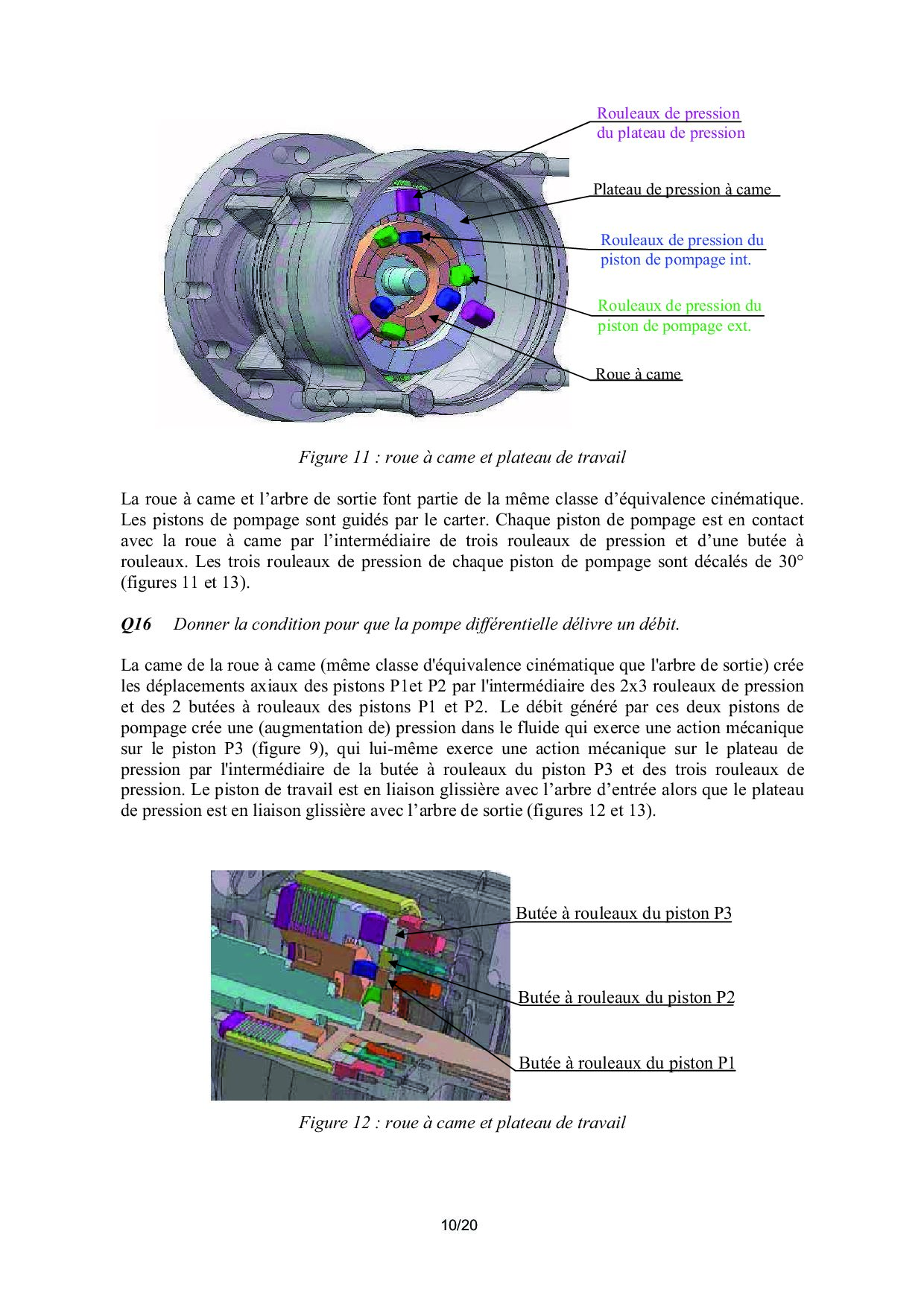 Rouleaux de pression du plateau de pression

Plateau de pression à came

Rouleaux de pression du piston de pompage int.

Rouleaux de pression du piston de pompage ext.

Roue à came

Figure 11 : roue à came et plateau de travail

La roue à came et l'arbre de sortie font partie de la même classe d'équivalence cinématique. Les pistons de pompage sont guidés par le carter. Chaque piston de pompage est en contact avec la roue à came par l'intermédiaire de trois rouleaux de pression et d'une butée à rouleaux. Les trois rouleaux de pression de chaque piston de pompage sont décalés de 30° (figures 11 et 13).

Q16 Donner la condition pour que la pompe différentielle délivre un débit.

La came de la roue à came (même classe d'équivalence cinématique que l'arbre de sortie) crée les déplacements axiaux des pistons P1et P2 par l'intermédiaire des 2x3 rouleaux de pression et des 2 butées à rouleaux des pistons P1 et P2. Le débit généré par ces deux pistons de pompage crée une (augmentation de) pression dans le fluide qui exerce une action mécanique sur le piston P3 (figure 9), qui lui-même exerce une action mécanique sur le plateau de pression par l'intermédiaire de la butée à rouleaux du piston P3 et des trois rouleaux de pression. Le piston de travail est en liaison glissière avec l'arbre d'entrée alors que le plateau de pression est en liaison glissière avec l'arbre de sortie (figures 12 et 13).

Butée à rouleaux du piston P3

Butée à rouleaux du piston P2

Butée à rouleaux du piston P1

Figure 12 : roue à came et plateau de travail

10/20